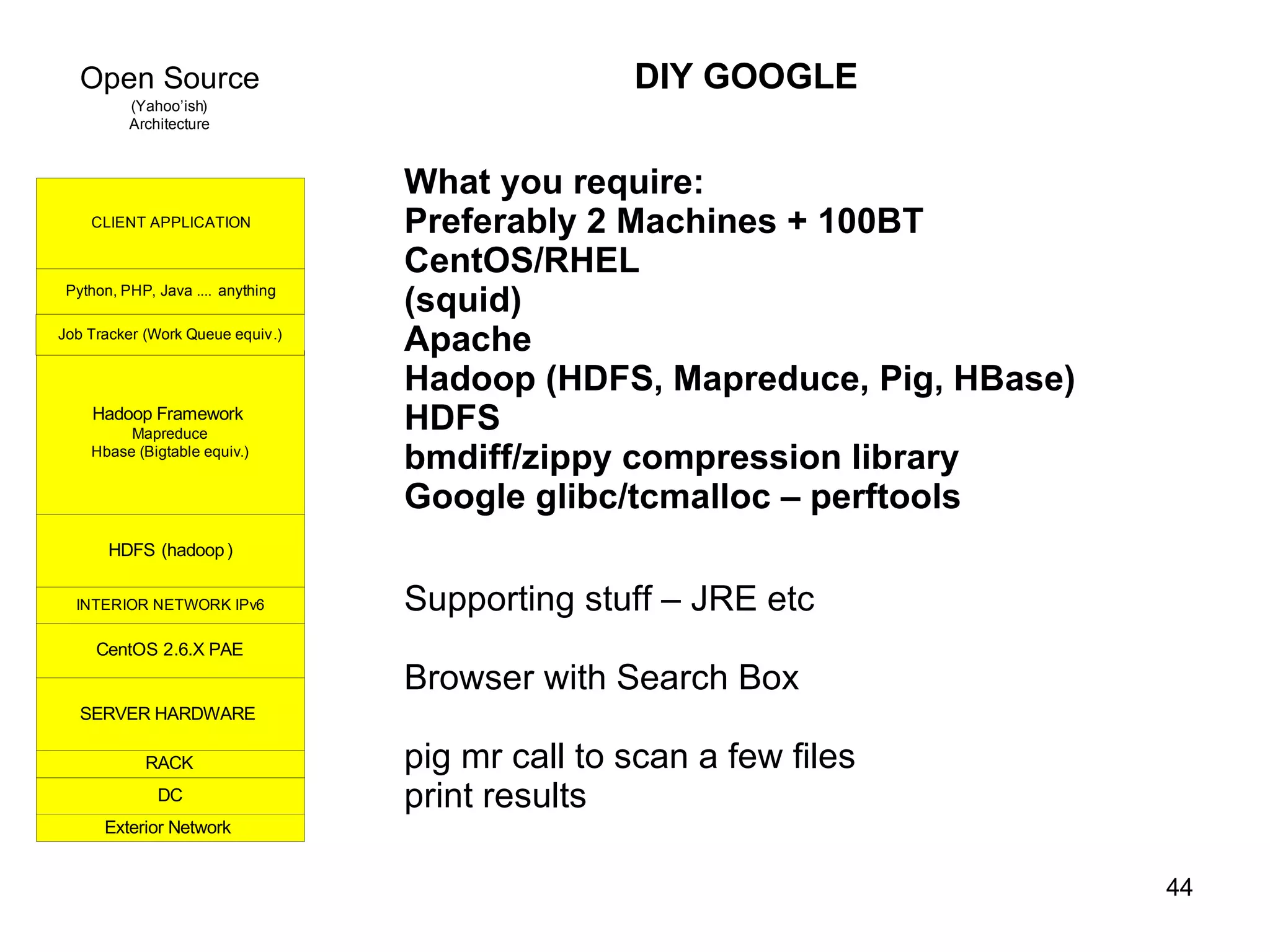 Open Source
(Yahoo'ish)
Architecture

CLIENT APPLICATION

Python, PHP, Java .... anything

Job Tracker (Work Queue equiv.)

Hadoop Framework
Mapreduce
Hbase (Bigtable equiv.)

HDFS (hadoop)

INTERIOR NETWORK IPv6

CentOS 2.6.X PAE

SERVER HARDWARE

RACK

DC

Exterior Network

DIY GOOGLE

What you require:
Preferably 2 Machines + 100BT
CentOS/RHEL
(squid)
Apache
Hadoop (HDFS, Mapreduce, Pig, HBase)
HDFS
bmdiff/zippy compression library
Google glibc/tcmalloc – perftools

Supporting stuff – JRE etc

Browser with Search Box

pig mr call to scan a few files
print results

44